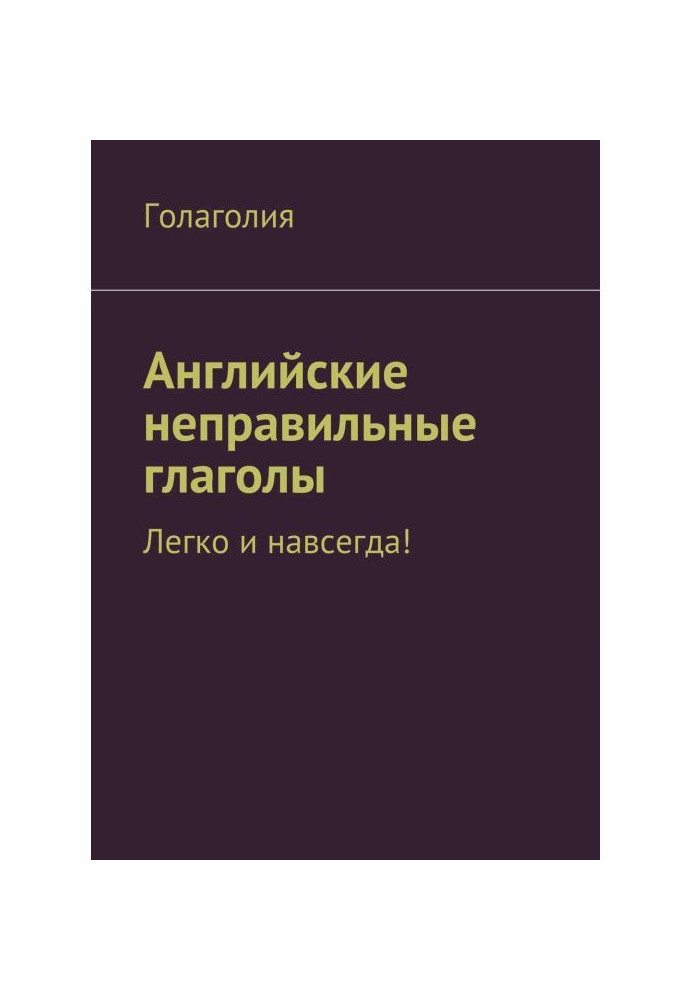 Голаголия

Английские неправильные глаголы

Легко и навсегда!